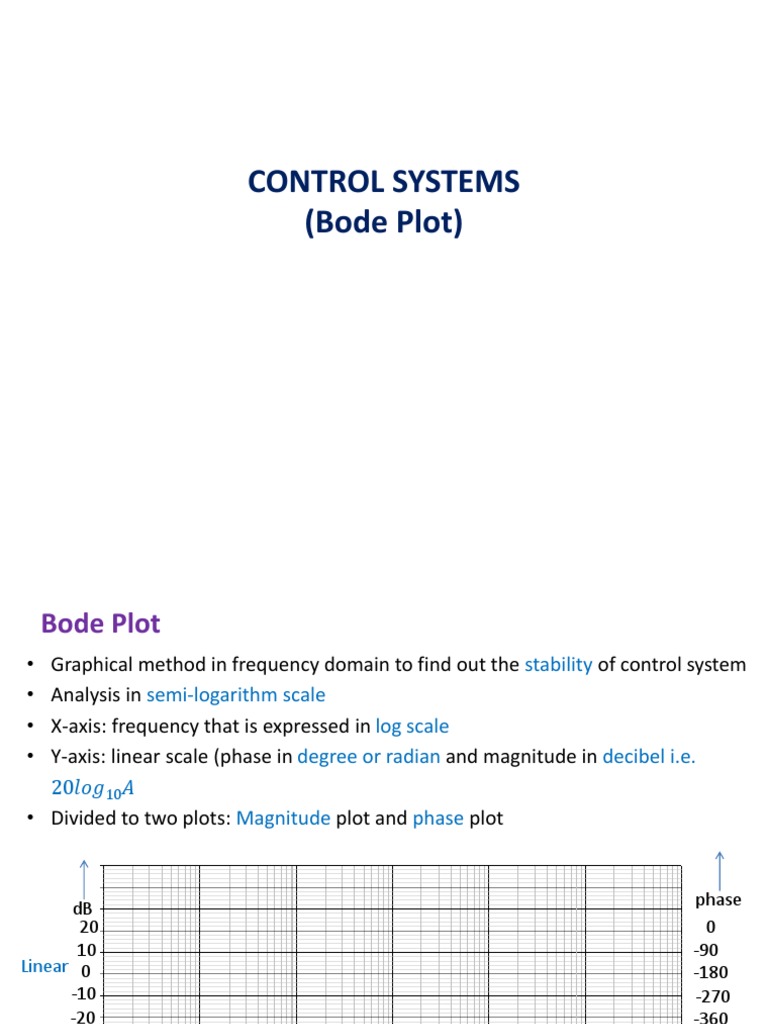 CONTROL SYSTEMS
(Bode Plot)

Bode Plot

• Graphical method in frequency domain to find out the stability of control system
• Analysis in semi-logarithm scale
• X-axis: frequency that is expressed in log scale
• Y-axis: linear scale (phase in degree or radian and magnitude in decibel i.e. $20log_{10}A$
• Divided to two plots: Magnitude plot and phase plot

dB
20
10
Linear 0
-10
-20

phase
0
-90
-180
-270
-360